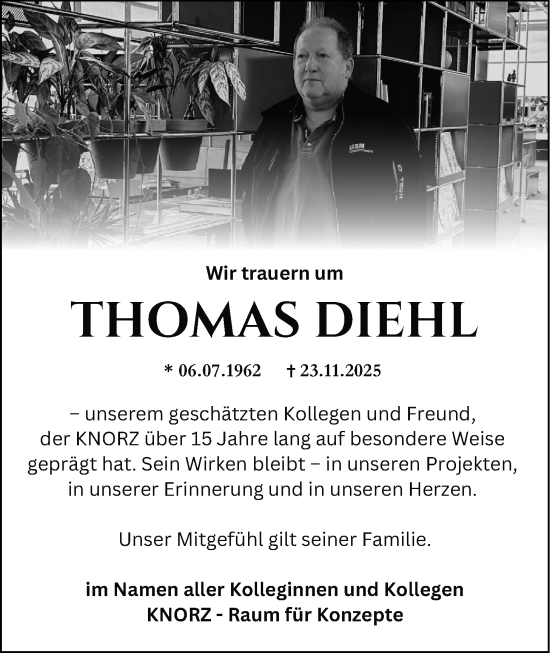 USM

Wir trauern um

THOMAS DIEHL

* 06.07.1962 † 23.11.2025

– unserem geschätzten Kollegen und Freund, der KNORZ über 15 Jahre lang auf besondere Weise geprägt hat. Sein Wirken bleibt – in unseren Projekten, in unserer Erinnerung und in unseren Herzen.

Unser Mitgefühl gilt seiner Familie.

im Namen aller Kolleginnen und Kollegen
KNORZ - Raum für Konzepte